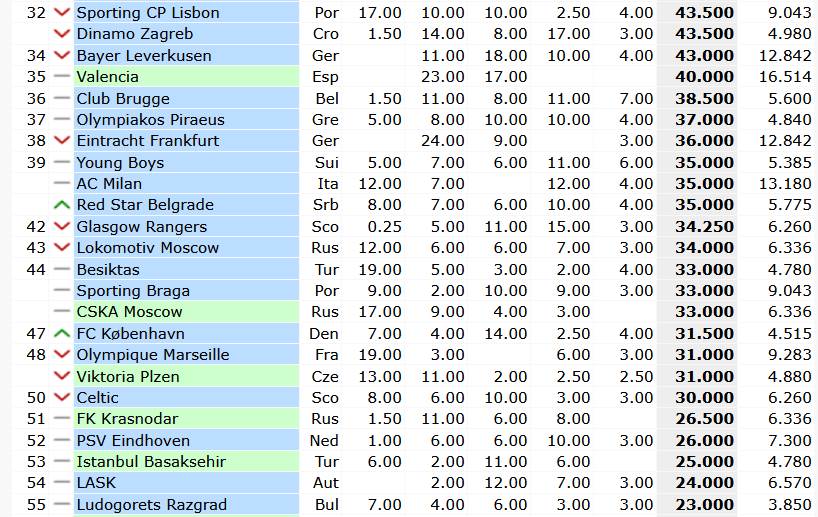 | | | | | | | | | | |
|---|---|---|---|---|---|---|---|---|---|
| 32 | Sporting CP Lisbon | Por | 17.00 | 10.00 | 10.00 | 2.50 | 4.00 | 43.500 | 9.043 |
| | Dinamo Zagreb | Cro | 1.50 | 14.00 | 8.00 | 17.00 | 3.00 | 43.500 | 4.980 |
| 34 | Bayer Leverkusen | Ger | | 11.00 | 18.00 | 10.00 | 4.00 | 43.000 | 12.842 |
| 35 | Valencia | Esp | | 23.00 | 17.00 | | | 40.000 | 16.514 |
| 36 | Club Brugge | Bel | 1.50 | 11.00 | 8.00 | 11.00 | 7.00 | 38.500 | 5.600 |
| 37 | Olympiakos Piraeus | Gre | 5.00 | 8.00 | 10.00 | 10.00 | 4.00 | 37.000 | 4.840 |
| 38 | Eintracht Frankfurt | Ger | | 24.00 | 9.00 | | 3.00 | 36.000 | 12.842 |
| 39 | Young Boys | Sui | 5.00 | 7.00 | 6.00 | 11.00 | 6.00 | 35.000 | 5.385 |
| | AC Milan | Ita | 12.00 | 7.00 | | 12.00 | 4.00 | 35.000 | 13.180 |
| | Red Star Belgrade | Srb | 8.00 | 7.00 | 6.00 | 10.00 | 4.00 | 35.000 | 5.775 |
| 42 | Glasgow Rangers | Sco | 0.25 | 5.00 | 11.00 | 15.00 | 3.00 | 34.250 | 6.260 |
| 43 | Lokomotiv Moscow | Rus | 12.00 | 6.00 | 6.00 | 7.00 | 3.00 | 34.000 | 6.336 |
| 44 | Besiktas | Tur | 19.00 | 5.00 | 3.00 | 2.00 | 4.00 | 33.000 | 4.780 |
| | Sporting Braga | Por | 9.00 | 2.00 | 10.00 | 9.00 | 3.00 | 33.000 | 9.043 |
| | CSKA Moscow | Rus | 17.00 | 9.00 | 4.00 | 3.00 | | 33.000 | 6.336 |
| 47 | FC København | Den | 7.00 | 4.00 | 14.00 | 2.50 | 4.00 | 31.500 | 4.515 |
| 48 | Olympique Marseille | Fra | 19.00 | 3.00 | | 6.00 | 3.00 | 31.000 | 9.283 |
| | Viktoria Plzen | Cze | 13.00 | 11.00 | 2.00 | 2.50 | 2.50 | 31.000 | 4.880 |
| 50 | Celtic | Sco | 8.00 | 6.00 | 10.00 | 3.00 | 3.00 | 30.000 | 6.260 |
| 51 | FK Krasnodar | Rus | 1.50 | 11.00 | 6.00 | 8.00 | | 26.500 | 6.336 |
| 52 | PSV Eindhoven | Ned | 1.00 | 6.00 | 6.00 | 10.00 | 3.00 | 26.000 | 7.300 |
| 53 | Istanbul Basaksehir | Tur | 6.00 | 2.00 | 11.00 | 6.00 | | 25.000 | 4.780 |
| 54 | LASK | Aut | | 2.00 | 12.00 | 7.00 | 3.00 | 24.000 | 6.570 |
| 55 | Ludogorets Razgrad | Bul | 7.00 | 4.00 | 6.00 | 3.00 | 3.00 | 23.000 | 3.850 |